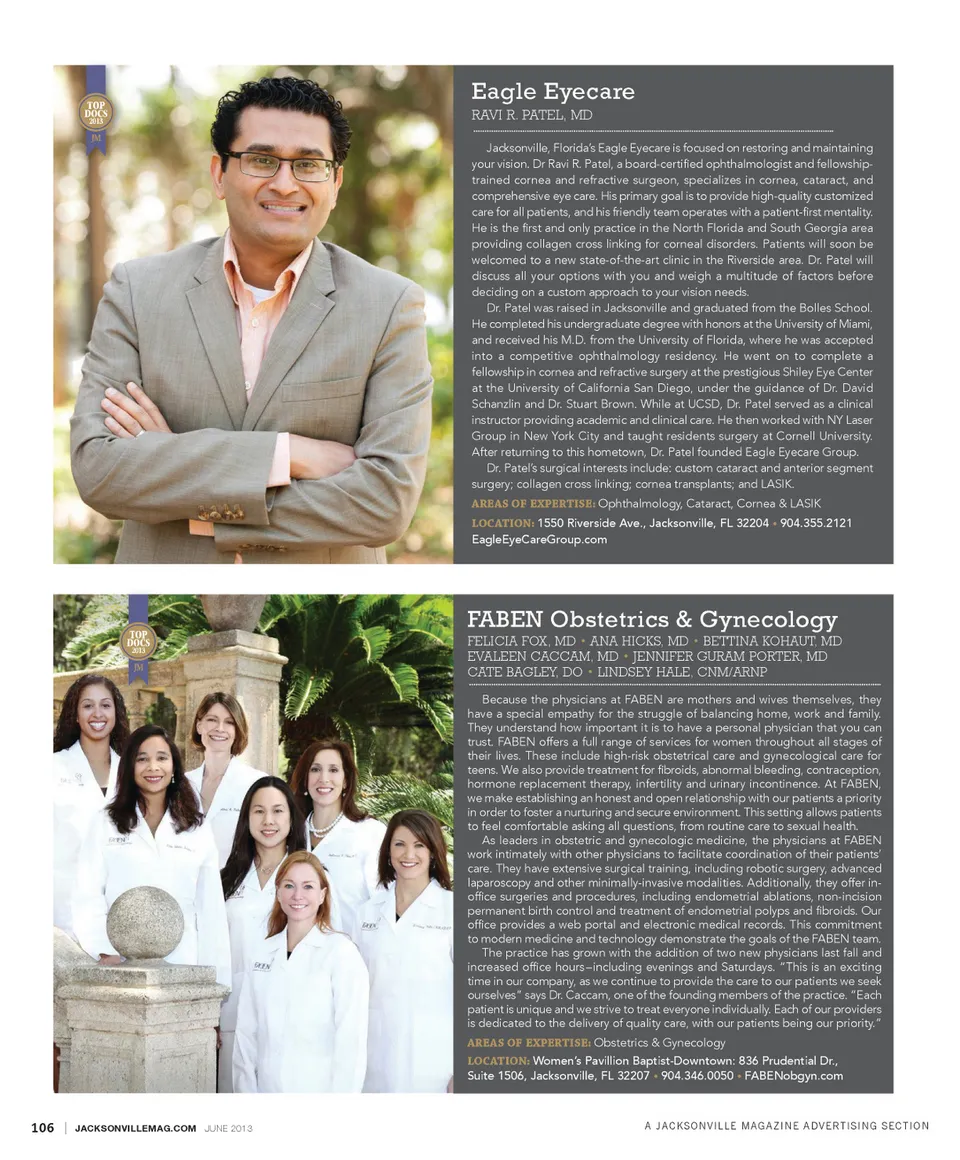 TOP DOCS 2013 JM

Eagle Eyecare

RAVI R. PATEL, MD

Jacksonville, Florida's Eagle Eyecare is focused on restoring and maintaining your vision. Dr Ravi R. Patel, a board-certified ophthalmologist and fellowship-trained cornea and refractive surgeon, specializes in cornea, cataract, and comprehensive eye care. His primary goal is to provide high-quality customized care for all patients, and his friendly team operates with a patient-first mentality. He is the first and only practice in the North Florida and South Georgia area providing collagen cross linking for corneal disorders. Patients will soon be welcomed to a new state-of-the-art clinic in the Riverside area. Dr. Patel will discuss all your options with you and weigh a multitude of factors before deciding on a custom approach to your vision needs.

Dr. Patel was raised in Jacksonville and graduated from the Bolles School. He completed his undergraduate degree with honors at the University of Miami, and received his M.D. from the University of Florida, where he was accepted into a competitive ophthalmology residency. He went on to complete a fellowship in cornea and refractive surgery at the prestigious Shiley Eye Center at the University of California San Diego, under the guidance of Dr. David Schanzlin and Dr. Stuart Brown. While at UCSD, Dr. Patel served as a clinical instructor providing academic and clinical care. He then worked with NY Laser Group in New York City and taught residents surgery at Cornell University. After returning to this hometown, Dr. Patel founded Eagle Eyecare Group.

Dr. Patel's surgical interests include: custom cataract and anterior segment surgery; collagen cross linking; cornea transplants; and LASIK.

AREAS OF EXPERTISE: Ophthalmology, Cataract, Cornea & LASIK

LOCATION: 1550 Riverside Ave., Jacksonville, FL 32204 • 904.355.2121
EagleEyeCareGroup.com

TOP DOCS 2013 JM

FABEN Obstetrics & Gynecology

FELICIA FOX, MD • ANA HICKS, MD • BETTINA KOHAUT, MD
EVALEEN CACCAM, MD • JENNIFER GURAM PORTER, MD
CATE BAGLEY, DO • LINDSEY HALE, CNM/ARNP

Because the physicians at FABEN are mothers and wives themselves, they have a special empathy for the struggle of balancing home, work and family. They understand how important it is to have a personal physician that you can trust. FABEN offers a full range of services for women throughout all stages of their lives. These include high-risk obstetrical care and gynecological care for teens. We also provide treatment for fibroids, abnormal bleeding, contraception, hormone replacement therapy, infertility and urinary incontinence. At FABEN, we make establishing an honest and open relationship with our patients a priority in order to foster a nurturing and secure environment. This setting allows patients to feel comfortable asking all questions, from routine care to sexual health.

As leaders in obstetric and gynecologic medicine, the physicians at FABEN work intimately with other physicians to facilitate coordination of their patients' care. They have extensive surgical training, including robotic surgery, advanced laparoscopy and other minimally-invasive modalities. Additionally, they offer in-office surgeries and procedures, including endometrial ablations, non-incision permanent birth control and treatment of endometrial polyps and fibroids. Our office provides a web portal and electronic medical records. This commitment to modern medicine and technology demonstrate the goals of the FABEN team.

The practice has grown with the addition of two new physicians last fall and increased office hours—including evenings and Saturdays. "This is an exciting time in our company, as we continue to provide the care to our patients we seek ourselves" says Dr. Caccam, one of the founding members of the practice. "Each patient is unique and we strive to treat everyone individually. Each of our providers is dedicated to the delivery of quality care, with our patients being our priority."

AREAS OF EXPERTISE: Obstetrics & Gynecology

LOCATION: Women's Pavillion Baptist-Downtown: 836 Prudential Dr., Suite 1506, Jacksonville, FL 32207 • 904.346.0050 • FABENobgyn.com

106 | JACKSONVILLEMAG.COM JUNE 2013

A JACKSONVILLE MAGAZINE ADVERTISING SECTION